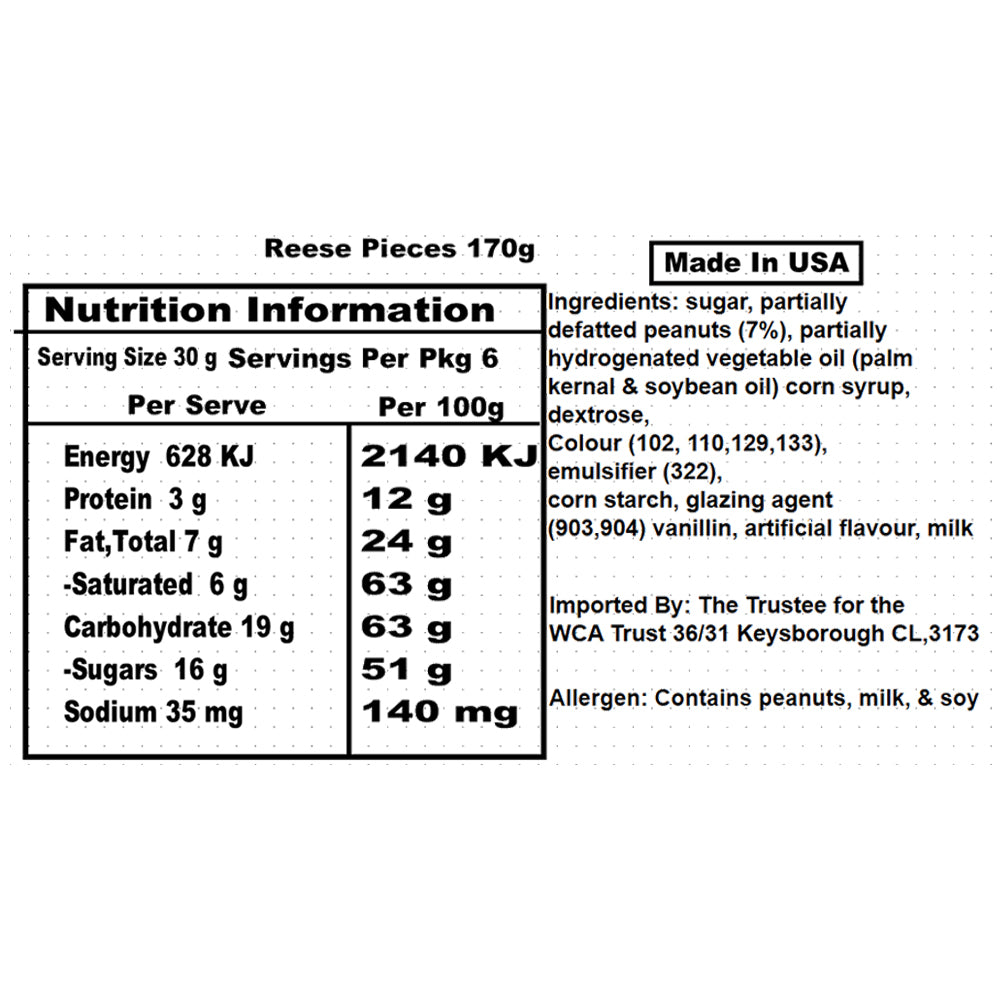 Reese Pieces 170g

Made In USA

Nutrition Information

Serving Size 30 g Servings Per Pkg 6

| Per Serve | Per 100g |
|---|---|
| Energy 628 KJ | 2140 KJ |
| Protein 3 g | 12 g |
| Fat,Total 7 g | 24 g |
| -Saturated 6 g | 63 g |
| Carbohydrate 19 g | 63 g |
| -Sugars 16 g | 51 g |
| Sodium 35 mg | 140 mg |

Ingredients: sugar, partially defatted peanuts (7%), partially hydrogenated vegetable oil (palm kernal & soybean oil) corn syrup, dextrose,
Colour (102, 110,129,133), emulsifier (322),
corn starch, glazing agent (903,904) vanillin, artificial flavour, milk

Imported By: The Trustee for the WCA Trust 36/31 Keysborough CL,3173

Allergen: Contains peanuts, milk, & soy